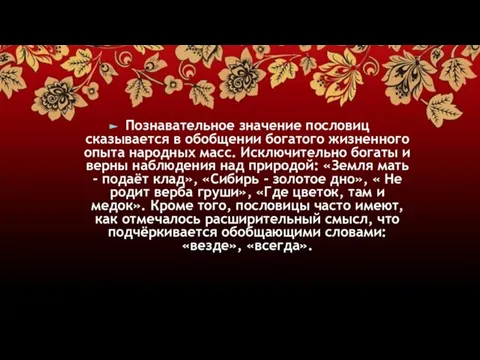 Познавательное значение пословиц сказывается в обобщении богатого жизненного опыта народных масс. Исключительно богаты и верны наблюдения над природой: «Земля мать - подаёт клад», «Сибирь - золотое дно», « Не родит верба груши», «Где цветок, там и медок». Кроме того, пословицы часто имеют, как отмечалось расширительный смысл, что подчёркивается обобщающими словами: «везде», «всегда».